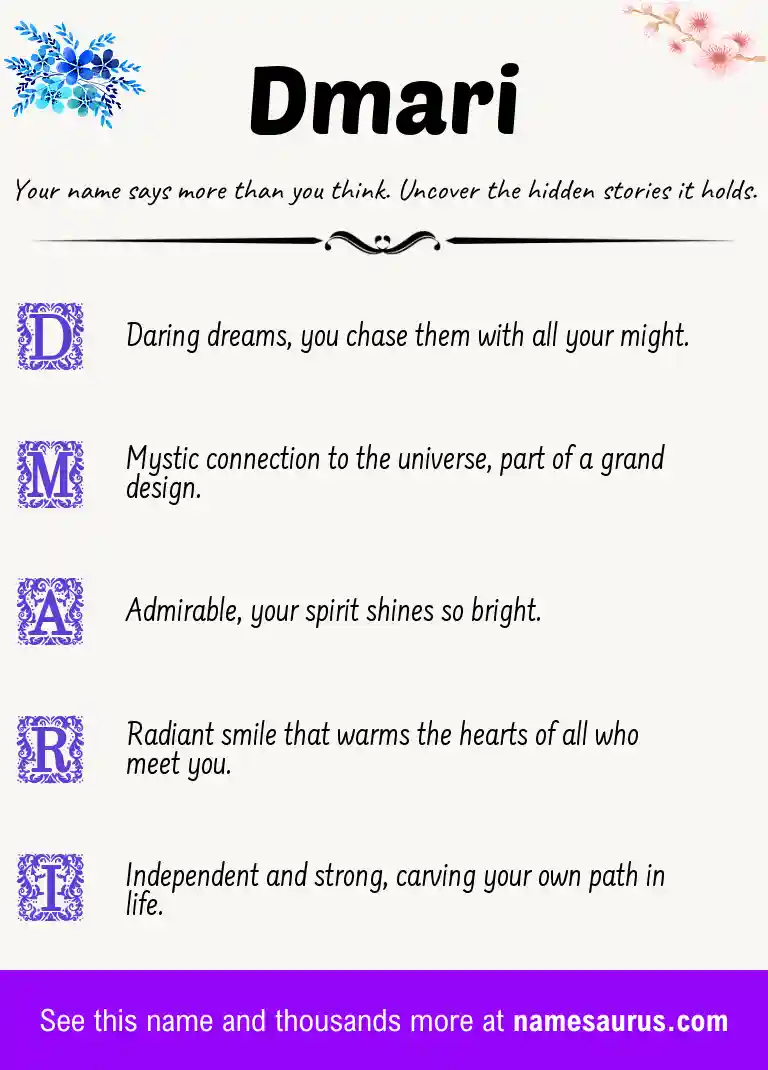 Dmari

Your name says more than you think. Uncover the hidden stories it holds.

D Daring dreams, you chase them with all your might.

M Mystic connection to the universe, part of a grand design.

A Admirable, your spirit shines so bright.

R Radiant smile that warms the hearts of all who meet you.

I Independent and strong, carving your own path in life.

See this name and thousands more at namesaurus.com